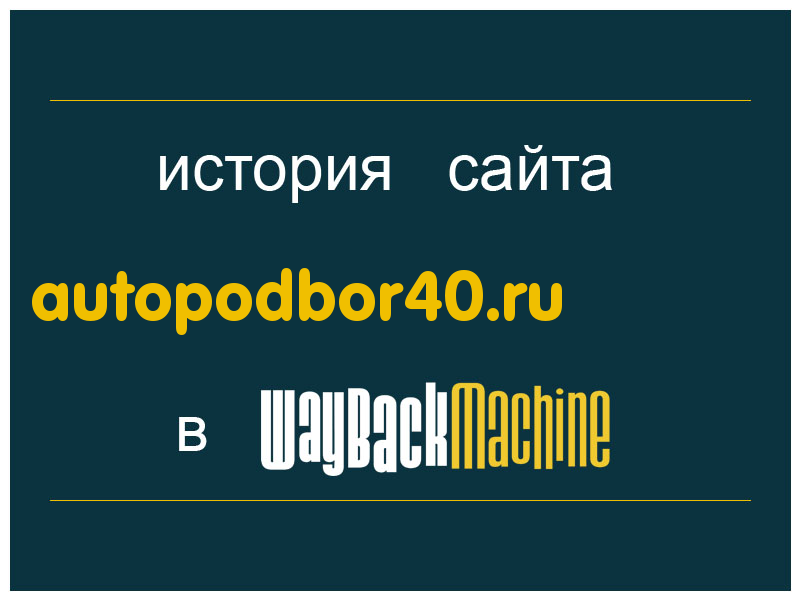 история сайта

autopodbor40.ru

в WayBackMachine